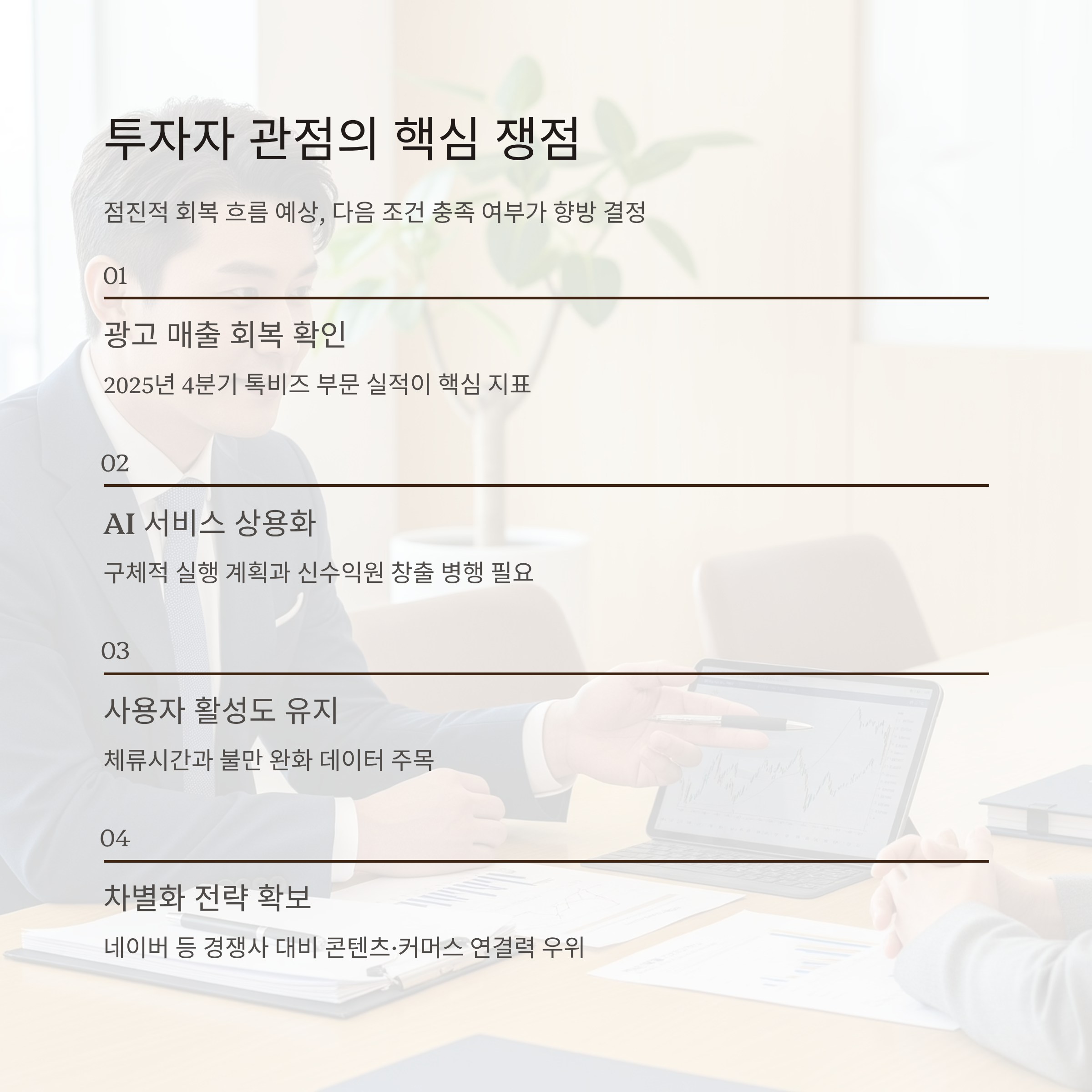 투자자 관점의 핵심 쟁점

점진적 회복 흐름 예상, 다음 조건 충족 여부가 향방 결정

01

광고 매출 회복 확인

2025년 4분기 톡비즈 부문 실적이 핵심 지표

02

AI 서비스 상용화

구체적 실행 계획과 신수익원 창출 병행 필요

03

사용자 활성도 유지

체류시간과 불만 완화 데이터 주목

04

차별화 전략 확보

네이버 등 경쟁사 대비 콘텐츠·커머스 연결력 우위